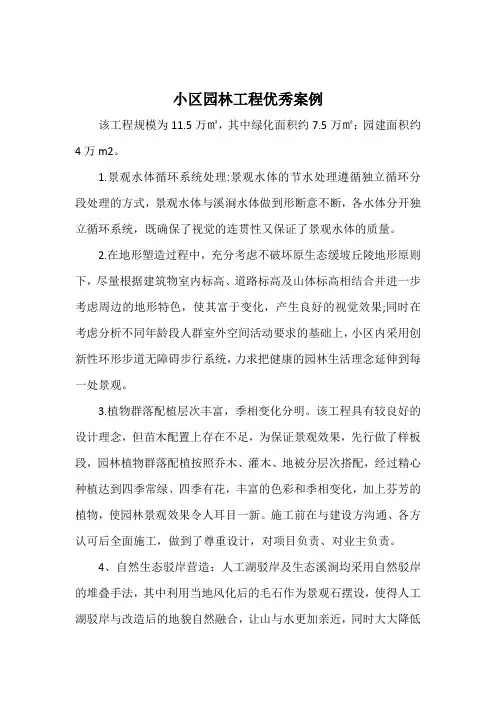 小区园林工程优秀案例

该工程规模为 11.5 万㎡，其中绿化面积约 7.5 万㎡；园建面积约 4 万 m2。

1.景观水体循环系统处理:景观水体的节水处理遵循独立循环分段处理的方式，景观水体与溪涧水体做到形断意不断，各水体分开独立循环系统，既确保了视觉的连贯性又保证了景观水体的质量。

2.在地形塑造过程中，充分考虑不破坏原生态缓坡丘陵地形原则下，尽量根据建筑物室内标高、道路标高及山体标高相结合并进一步考虑周边的地形特色，使其富于变化，产生良好的视觉效果;同时在考虑分析不同年龄段人群室外空间活动要求的基础上，小区内采用创新性环形步道无障碍步行系统，力求把健康的园林生活理念延伸到每一处景观。

3.植物群落配植层次丰富，季相变化分明。该工程具有较良好的设计理念，但苗木配置上存在不足，为保证景观效果，先行做了样板段，园林植物群落配植按照乔木、灌木、地被分层次搭配，经过精心种植达到四季常绿、四季有花，丰富的色彩和季相变化，加上芬芳的植物，使园林景观效果令人耳目一新。施工前在与建设方沟通、各方认可后全面施工，做到了尊重设计，对项目负责、对业主负责。

4、自然生态驳岸营造：人工湖驳岸及生态溪涧均采用自然驳岸的堆叠手法，其中利用当地风化后的毛石作为景观石摆设，使得人工湖驳岸与改造后的地貌自然融合，让山与水更加亲近，同时大大降低